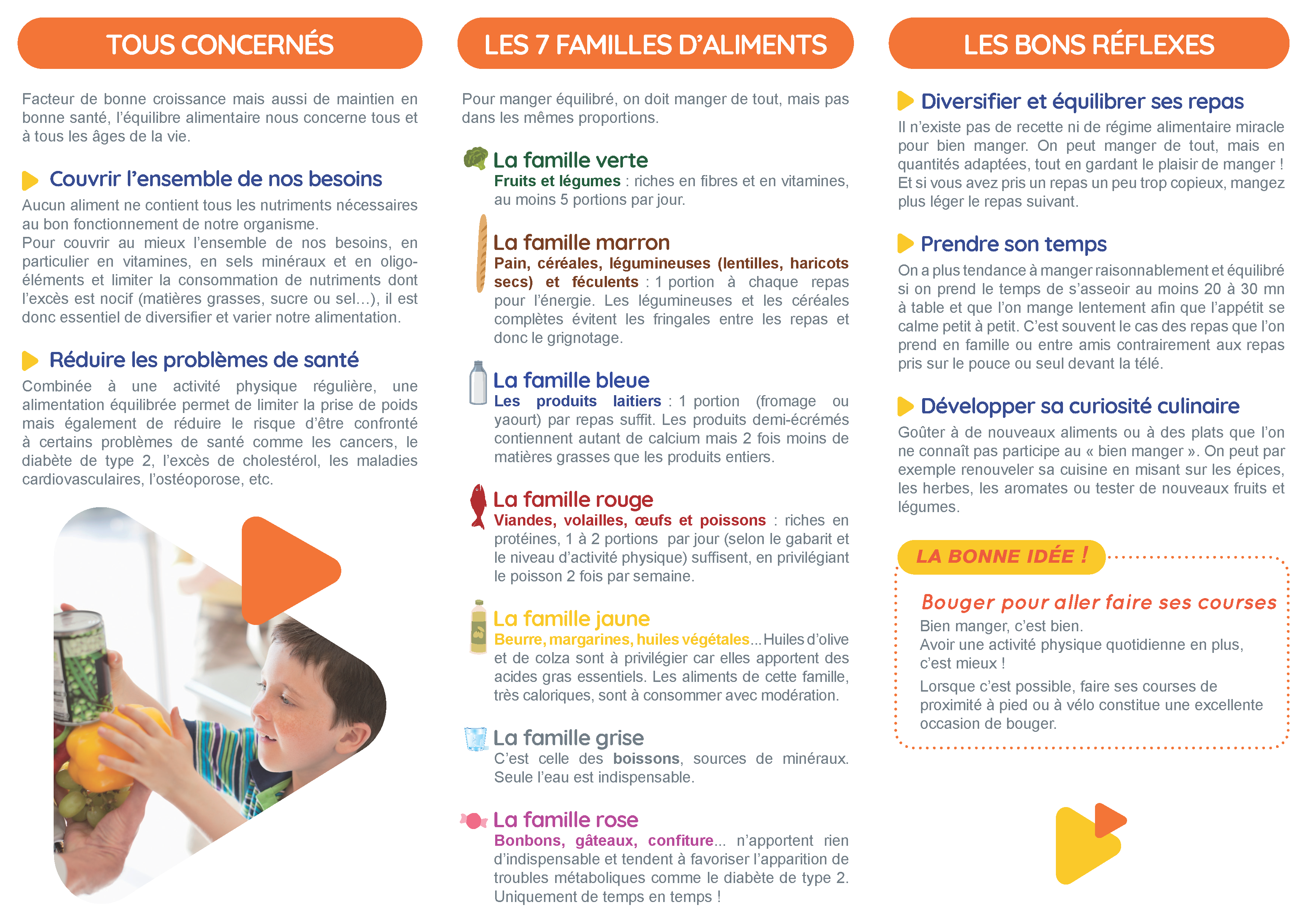 TOUS CONCERNÉS

Facteur de bonne croissance mais aussi de maintien en bonne santé, l'équilibre alimentaire nous concerne tous et à tous les âges de la vie.

Couvrir l'ensemble de nos besoins

Aucun aliment ne contient tous les nutriments nécessaires au bon fonctionnement de notre organisme.
Pour couvrir au mieux l'ensemble de nos besoins, en particulier en vitamines, en sels minéraux et en oligo-éléments et limiter la consommation de nutriments dont l'excès est nocif (matières grasses, sucre ou sel…), il est donc essentiel de diversifier et varier notre alimentation.

Réduire les problèmes de santé

Combinée à une activité physique régulière, une alimentation équilibrée permet de limiter la prise de poids mais également de réduire le risque d'être confronté à certains problèmes de santé comme les cancers, le diabète de type 2, l'excès de cholestérol, les maladies cardiovasculaires, l'ostéoporose, etc.

LES 7 FAMILLES D'ALIMENTS

Pour manger équilibré, on doit manger de tout, mais pas dans les mêmes proportions.

La famille verte
Fruits et légumes : riches en fibres et en vitamines, au moins 5 portions par jour.

La famille marron
Pain, céréales, légumineuses (lentilles, haricots secs) et féculents : 1 portion à chaque repas pour l'énergie. Les légumineuses et les céréales complètes évitent les fringales entre les repas et donc le grignotage.

La famille bleue
Les produits laitiers : 1 portion (fromage ou yaourt) par repas suffit. Les produits demi-écrémés contiennent autant de calcium mais 2 fois moins de matières grasses que les produits entiers.

La famille rouge
Viandes, volailles, œufs et poissons : riches en protéines, 1 à 2 portions par jour (selon le gabarit et le niveau d'activité physique) suffisent, en privilégiant le poisson 2 fois par semaine.

La famille jaune
Beurre, margarines, huiles végétales... Huiles d'olive et de colza sont à privilégier car elles apportent des acides gras essentiels. Les aliments de cette famille, très caloriques, sont à consommer avec modération.

La famille grise
C'est celle des boissons, sources de minéraux. Seule l'eau est indispensable.

La famille rose
Bonbons, gâteaux, confiture... n'apportent rien d'indispensable et tendent à favoriser l'apparition de troubles métaboliques comme le diabète de type 2. Uniquement de temps en temps !

LES BONS RÉFLEXES

Diversifier et équilibrer ses repas

Il n'existe pas de recette ni de régime alimentaire miracle pour bien manger. On peut manger de tout, mais en quantités adaptées, tout en gardant le plaisir de manger ! Et si vous avez pris un repas un peu trop copieux, mangez plus léger le repas suivant.

Prendre son temps

On a plus tendance à manger raisonnablement et équilibré si on prend le temps de s'asseoir au moins 20 à 30 mn à table et que l'on mange lentement afin que l'appétit se calme petit à petit. C'est souvent le cas des repas que l'on prend en famille ou entre amis contrairement aux repas pris sur le pouce ou seul devant la télé.

Développer sa curiosité culinaire

Goûter à de nouveaux aliments ou à des plats que l'on ne connaît pas participe au « bien manger ». On peut par exemple renouveler sa cuisine en misant sur les épices, les herbes, les aromates ou tester de nouveaux fruits et légumes.

LA BONNE IDÉE !

Bouger pour aller faire ses courses
Bien manger, c'est bien.
Avoir une activité physique quotidienne en plus, c'est mieux !
Lorsque c'est possible, faire ses courses de proximité à pied ou à vélo constitue une excellente occasion de bouger.